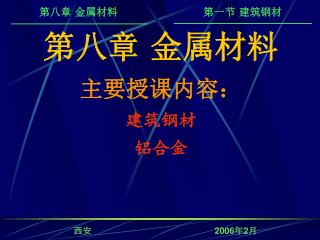 第八章 金属材料

第一节 建筑钢材

第八章 金属材料

主要授课内容:

建筑钢材

铝合金

西安

2006年2月